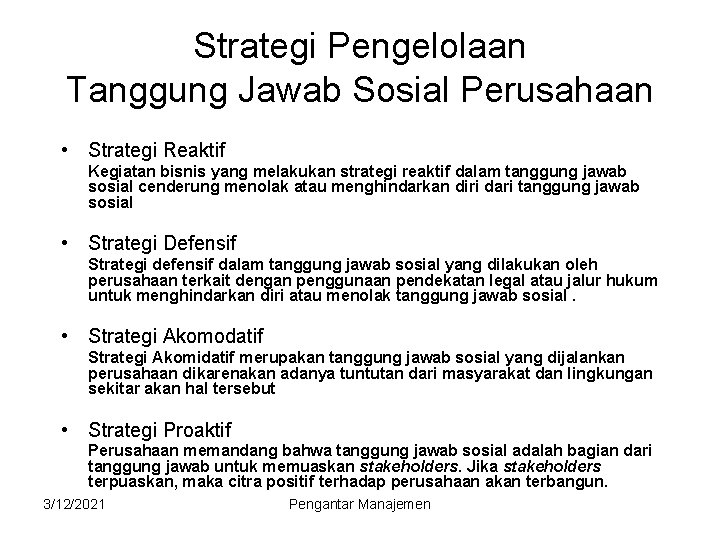 Strategi Pengelolaan
Tanggung Jawab Sosial Perusahaan

• Strategi Reaktif
Kegiatan bisnis yang melakukan strategi reaktif dalam tanggung jawab sosial cenderung menolak atau menghindarkan diri dari tanggung jawab sosial

• Strategi Defensif
Strategi defensif dalam tanggung jawab sosial yang dilakukan oleh perusahaan terkait dengan penggunaan pendekatan legal atau jalur hukum untuk menghindarkan diri atau menolak tanggung jawab sosial .

• Strategi Akomodatif
Strategi Akomidatif merupakan tanggung jawab sosial yang dijalankan perusahaan dikarenakan adanya tuntutan dari masyarakat dan lingkungan sekitar akan hal tersebut

• Strategi Proaktif
Perusahaan memandang bahwa tanggung jawab sosial adalah bagian dari tanggung jawab untuk memuaskan stakeholders. Jika stakeholders terpuaskan, maka citra positif terhadap perusahaan akan terbangun.

3/12/2021
Pengantar Manajemen